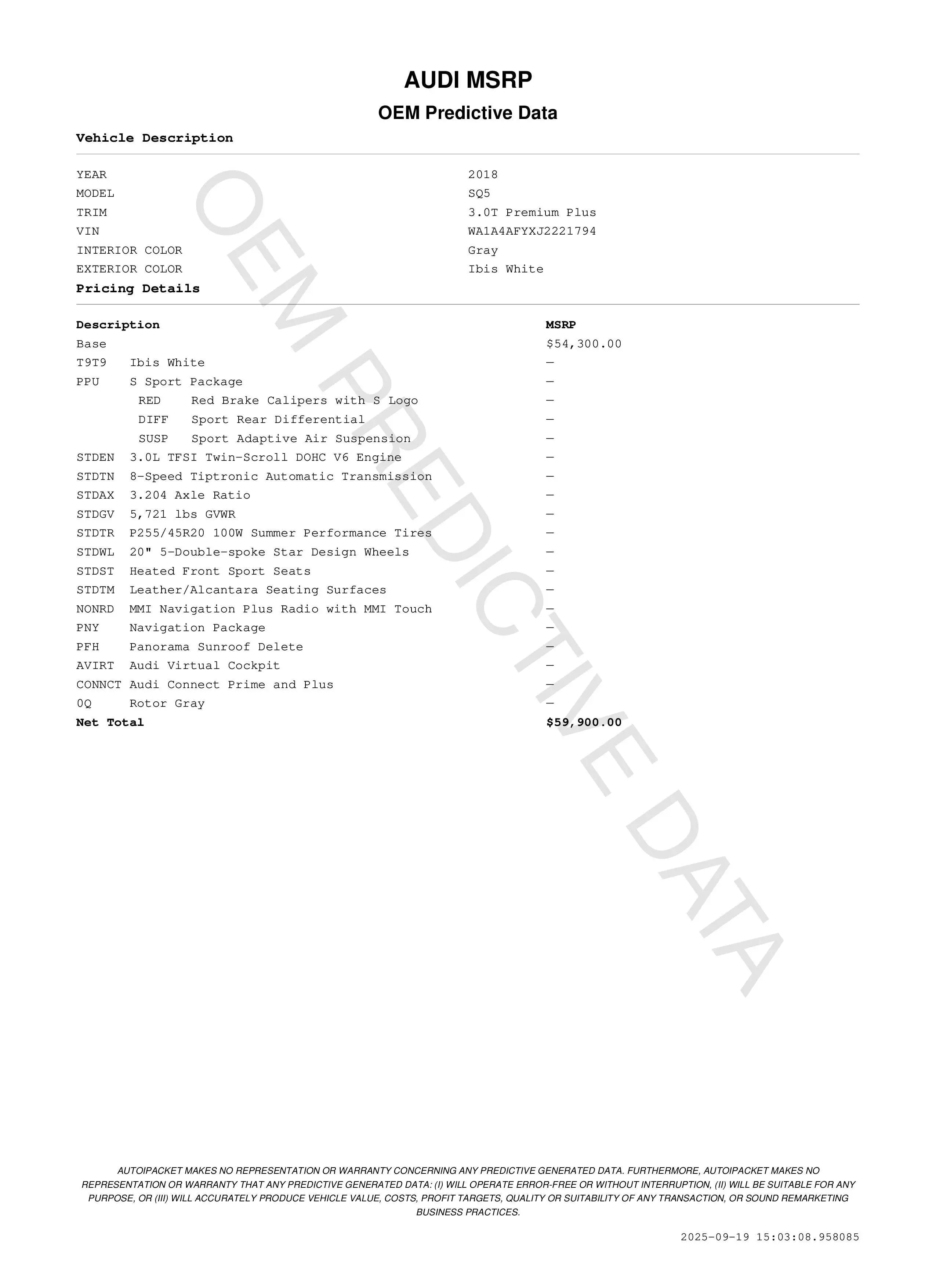 AUDI MSRP

OEM Predictive Data

Vehicle Description

| | |
|---|---|
| YEAR | 2018 |
| MODEL | SQ5 |
| TRIM | 3.0T Premium Plus |
| VIN | WA1A4AFYXJ2221794 |
| INTERIOR COLOR | Gray |
| EXTERIOR COLOR | Ibis White |

Pricing Details

| Description | MSRP |
|---|---|
| Base | $54,300.00 |
| T9T9 Ibis White | — |
| PPU S Sport Package | — |
| RED Red Brake Calipers with S Logo | — |
| DIFF Sport Rear Differential | — |
| SUSP Sport Adaptive Air Suspension | — |
| STDEN 3.0L TFSI Twin-Scroll DOHC V6 Engine | — |
| STDTN 8-Speed Tiptronic Automatic Transmission | — |
| STDAX 3.204 Axle Ratio | — |
| STDGV 5,721 lbs GVWR | — |
| STDTR P255/45R20 100W Summer Performance Tires | — |
| STDWL 20" 5-Double-spoke Star Design Wheels | — |
| STDST Heated Front Sport Seats | — |
| STDTM Leather/Alcantara Seating Surfaces | — |
| NONRD MMI Navigation Plus Radio with MMI Touch | — |
| PNY Navigation Package | — |
| PFH Panorama Sunroof Delete | — |
| AVIRT Audi Virtual Cockpit | — |
| CONNCT Audi Connect Prime and Plus | — |
| 0Q Rotor Gray | — |
| Net Total | $59,900.00 |

OEM PREDICTIVE DATA

AUTOIPACKET MAKES NO REPRESENTATION OR WARRANTY CONCERNING ANY PREDICTIVE GENERATED DATA. FURTHERMORE, AUTOIPACKET MAKES NO REPRESENTATION OR WARRANTY THAT ANY PREDICTIVE GENERATED DATA: (I) WILL OPERATE ERROR-FREE OR WITHOUT INTERRUPTION, (II) WILL BE SUITABLE FOR ANY PURPOSE, OR (III) WILL ACCURATELY PRODUCE VEHICLE VALUE, COSTS, PROFIT TARGETS, QUALITY OR SUITABILITY OF ANY TRANSACTION, OR SOUND REMARKETING BUSINESS PRACTICES.

2025-09-19 15:03:08.958085